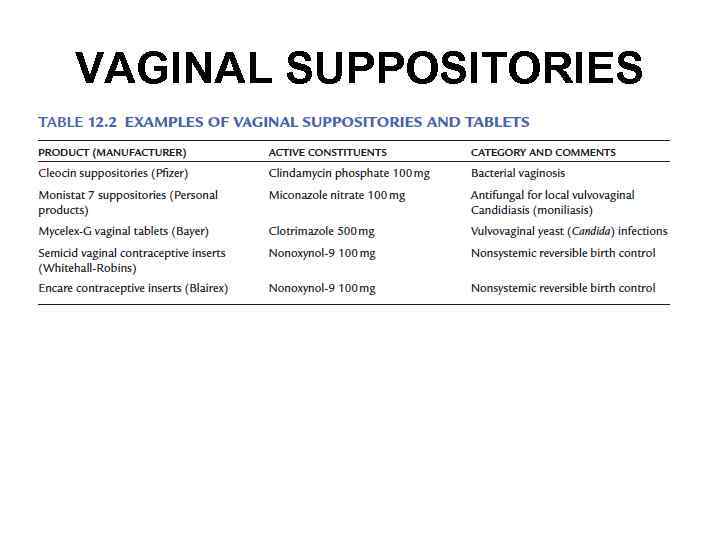 VAGINAL SUPPOSITORIES

TABLE 12.2 EXAMPLES OF VAGINAL SUPPOSITORIES AND TABLETS

| PRODUCT (MANUFACTURER) | ACTIVE CONSTITUENTS | CATEGORY AND COMMENTS |
|---|---|---|
| Cleocin suppositories (Pfizer) | Clindamycin phosphate 100 mg | Bacterial vaginosis |
| Monistat 7 suppositories (Personal products) | Miconazole nitrate 100 mg | Antifungal for local vulvovaginal Candidiasis (moniliasis) |
| Mycelex-G vaginal tablets (Bayer) | Clotrimazole 500 mg | Vulvovaginal yeast (Candida) infections |
| Semicid vaginal contraceptive inserts (Whitehall-Robins) | Nonoxynol-9 100 mg | Nonsystemic reversible birth control |
| Encare contraceptive inserts (Blairex) | Nonoxynol-9 100 mg | Nonsystemic reversible birth control |